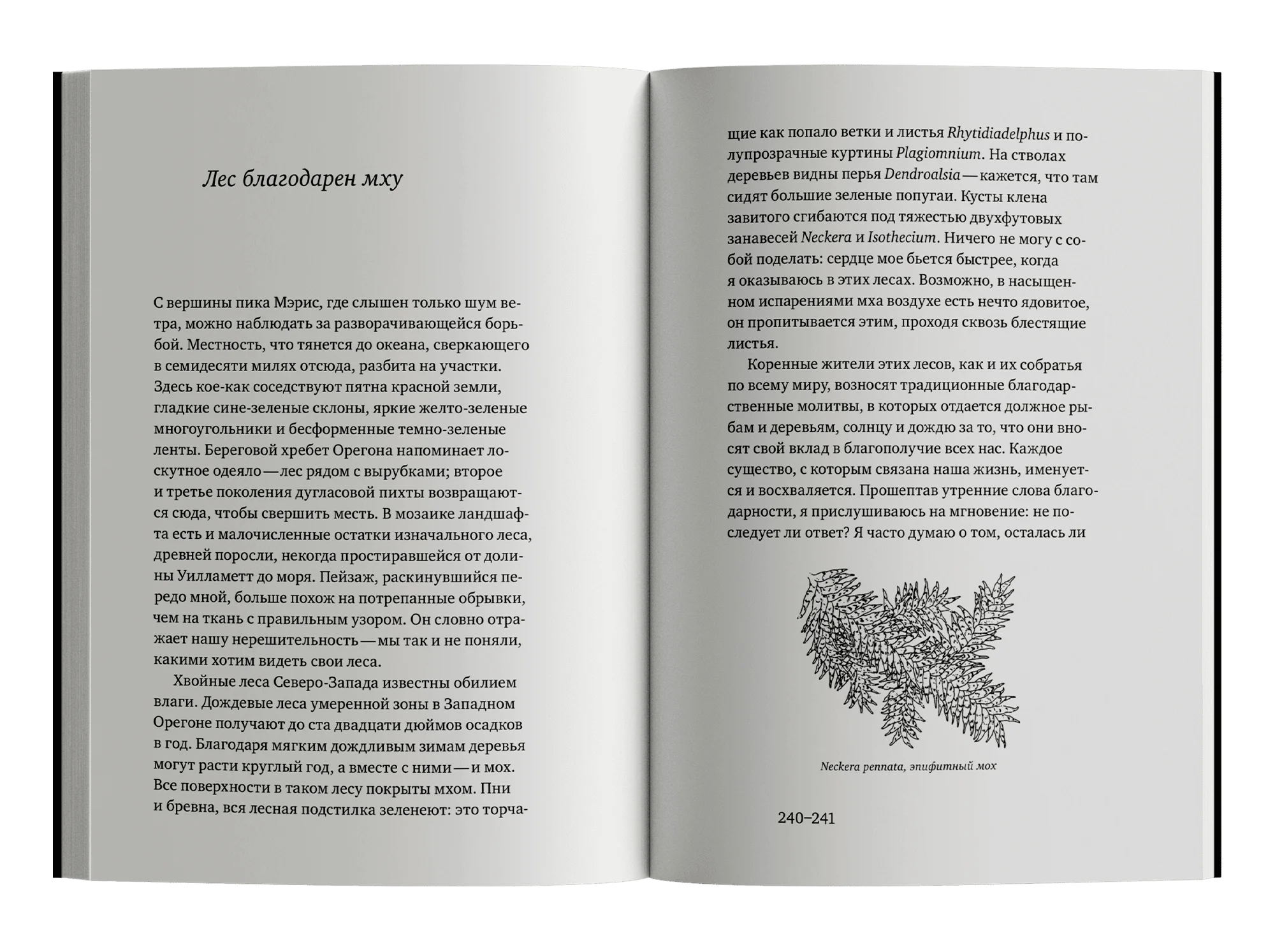 Лес благодарен мху

С вершины пика Мэрис, где слышен только шум ветра, можно наблюдать за разворачивающейся борьбой. Местность, что тянется до океана, сверкающего в семидесяти милях отсюда, разбита на участки. Здесь кое-как соседствуют пятна красной земли, гладкие сине-зеленые склоны, яркие желто-зеленые многоугольники и бесформенные темно-зеленые ленты. Береговой хребет Орегона напоминает лоскутное одеяло — лес рядом с вырубками; второе и третье поколения дугласовой пихты возвращаются сюда, чтобы свершить месть. В мозаике ландшафта есть и малочисленные остатки изначального леса, древней поросли, некогда простиравшейся от долины Уилламетт до моря. Пейзаж, раскинувшийся передо мной, больше похож на потрепанные обрывки, чем на ткань с правильным узором. Он словно отражает нашу нерешительность — мы так и не поняли, какими хотим видеть свои леса.

Хвойные леса Северо-Запада известны обилием влаги. Дождевые леса умеренной зоны в Западном Орегоне получают до ста двадцати дюймов осадков в год. Благодаря мягким дождливым зимам деревья могут расти круглый год, а вместе с ними — и мох. Все поверхности в таком лесу покрыты мхом. Пни и бревна, вся лесная подстилка зеленеют: это торчащие как попало ветки и листья Rhytidiadelphus и полупрозрачные куртины Plagiomnium. На стволах деревьев видны перья Dendroalsia — кажется, что там сидят большие зеленые попугаи. Кусты клена завитого сгибаются под тяжестью двухфутовых занавесей Neckera и Isothecium. Ничего не могу с собой поделать: сердце мое бьется быстрее, когда я оказываюсь в этих лесах. Возможно, в насыщенном испарениями мха воздухе есть нечто ядовитое, он пропитывается этим, проходя сквозь блестящие листья.

Коренные жители этих лесов, как и их собратья по всему миру, возносят традиционные благодарственные молитвы, в которых отдается должное рыбам и деревьям, солнцу и дождю за то, что они вносят свой вклад в благополучие всех нас. Каждое существо, с которым связана наша жизнь, именуется и восхваляется. Прошептав утренние слова благодарности, я прислушиваюсь на мгновение: не последует ли ответ? Я часто думаю о том, осталась ли

Neckera pennata, эпифитный мох

240–241